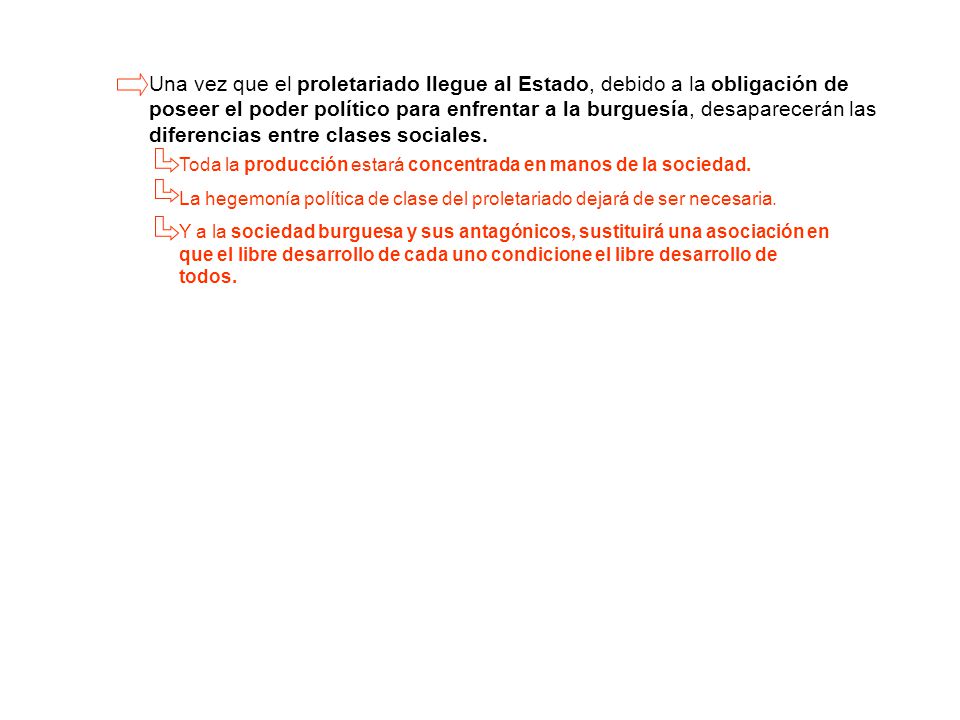 Una vez que el proletariado llegue al Estado, debido a la obligación de poseer el poder político para enfrentar a la burguesía, desaparecerán las diferencias entre clases sociales.

Toda la producción estará concentrada en manos de la sociedad.

La hegemonía política de clase del proletariado dejará de ser necesaria.

Y a la sociedad burguesa y sus antagónicos, sustituirá una asociación en que el libre desarrollo de cada uno condicione el libre desarrollo de todos.